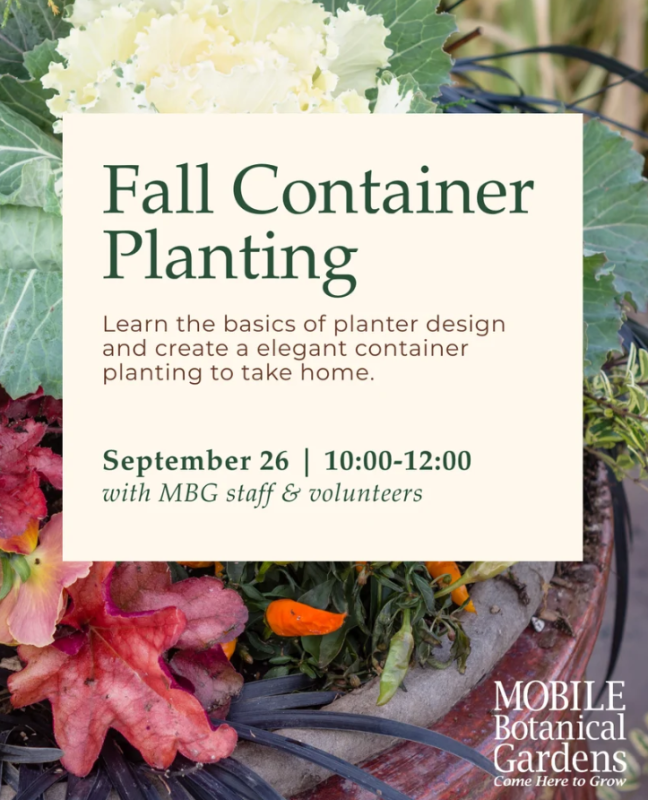 Fall Container Planting

Learn the basics of planter design and create a elegant container planting to take home.

September 26 | 10:00-12:00
with MBG staff & volunteers

MOBILE
Botanical
Gardens
Come Here to Grow